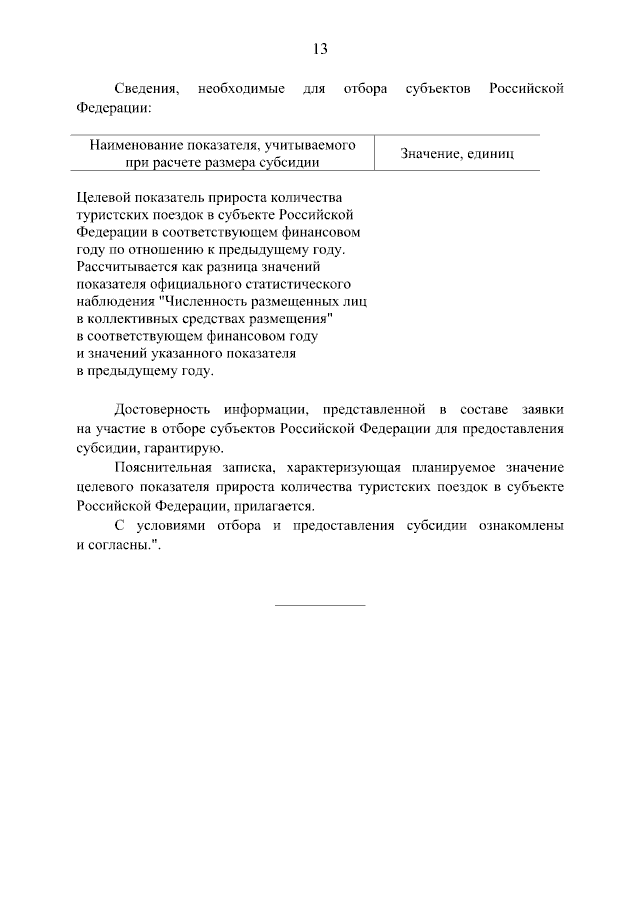 13

Сведения, необходимые для отбора субъектов Российской Федерации:

| Наименование показателя, учитываемого при расчете размера субсидии | Значение, единиц |
|---|---|
| Целевой показатель прироста количества туристских поездок в субъекте Российской Федерации в соответствующем финансовом году по отношению к предыдущему году. Рассчитывается как разница значений показателя официального статистического наблюдения "Численность размещенных лиц в коллективных средствах размещения" в соответствующем финансовом году и значений указанного показателя в предыдущему году. | |

Достоверность информации, представленной в составе заявки на участие в отборе субъектов Российской Федерации для предоставления субсидии, гарантирую.

Пояснительная записка, характеризующая планируемое значение целевого показателя прироста количества туристских поездок в субъекте Российской Федерации, прилагается.

С условиями отбора и предоставления субсидии ознакомлены и согласны.".